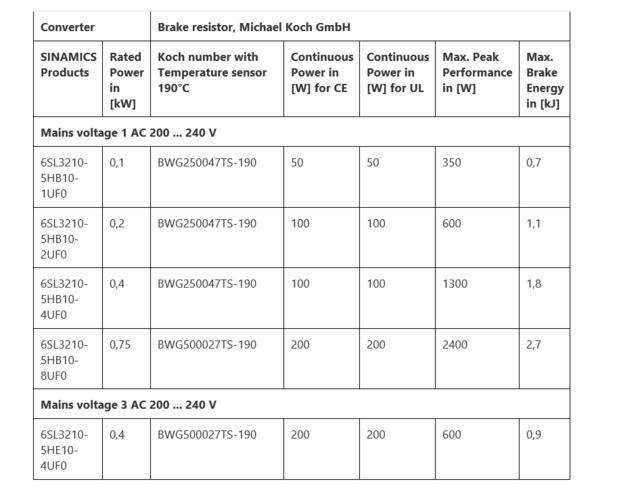 | Converter | | Brake resistor, Michael Koch GmbH | | | | |
|---|---|---|---|---|---|---|
| SINAMICS Products | Rated Power in [kW] | Koch number with Temperature sensor 190°C | Continuous Power in [W] for CE | Continuous Power in [W] for UL | Max. Peak Performance in [W] | Max. Brake Energy in [kJ] |
| Mains voltage 1 AC 200 ... 240 V | | | | | | |
| 6SL3210-5HB10-1UF0 | 0,1 | BWG250047TS-190 | 50 | 50 | 350 | 0,7 |
| 6SL3210-5HB10-2UF0 | 0,2 | BWG250047TS-190 | 100 | 100 | 600 | 1,1 |
| 6SL3210-5HB10-4UF0 | 0,4 | BWG250047TS-190 | 100 | 100 | 1300 | 1,8 |
| 6SL3210-5HB10-8UF0 | 0,75 | BWG500027TS-190 | 200 | 200 | 2400 | 2,7 |
| Mains voltage 3 AC 200 ... 240 V | | | | | | |
| 6SL3210-5HE10-4UF0 | 0,4 | BWG500027TS-190 | 200 | 200 | 600 | 0,9 |